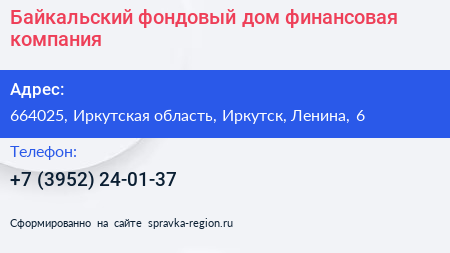 Байкальский фондовый дом финансовая компания

Адрес:

664025, Иркутская область, Иркутск, Ленина, 6

Телефон:

+7 (3952) 24-01-37

Сформированно на сайте spravka-region.ru